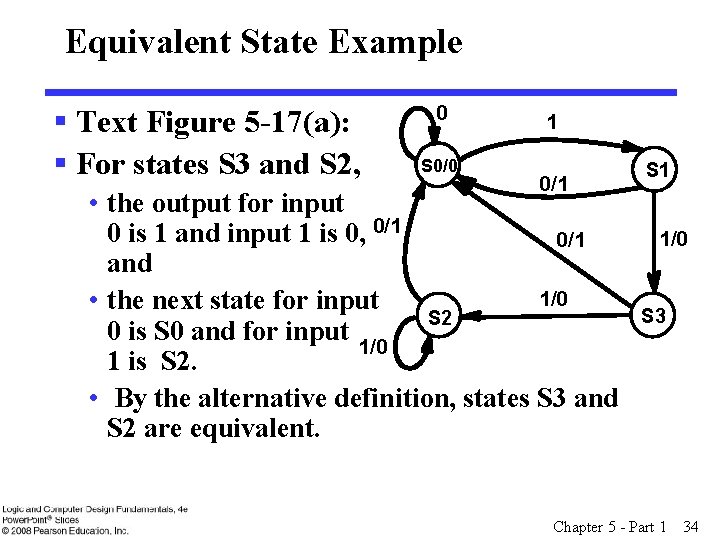 Equivalent State Example

▪ Text Figure 5-17(a):
▪ For states S3 and S2,
• the output for input 0 is 1 and input 1 is 0, and
• the next state for input 0 is S0 and for input 1 is S2.
• By the alternative definition, states S3 and S2 are equivalent.

0
1
S0/0
S1
0/1
0/1
0/1
1/0
1/0
S2
S3
1/0

Logic and Computer Design Fundamentals, 4e
PowerPoint® Slides
© 2008 Pearson Education, Inc.

Chapter 5 - Part 1 34